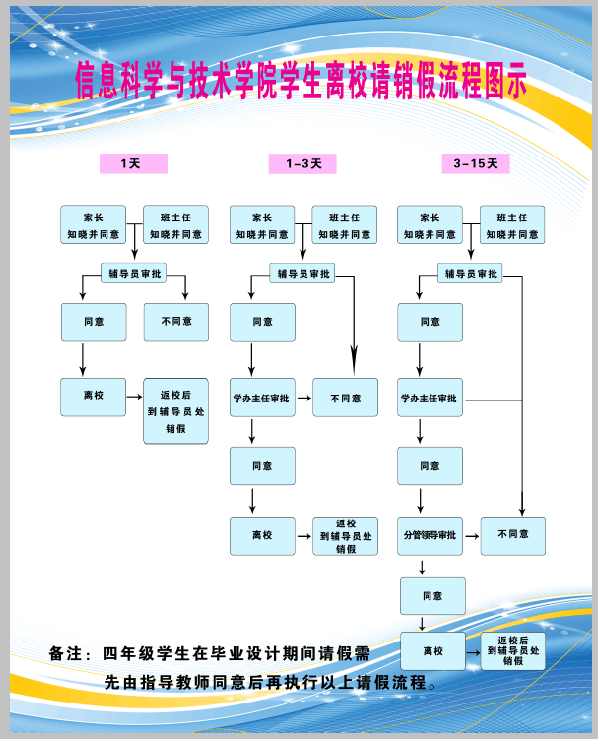 信息科学与技术学院学生离校请销假流程图示

1天

家长 知晓并同意

班主任 知晓并同意

辅导员审批

同意

不同意

离校

返校后 到辅导员处 销假

1-3天

家长 知晓并同意

班主任 知晓并同意

辅导员审批

同意

学办主任审批

不同意

同意

离校

返校 到辅导员处 销假

3-15天

家长 知晓并同意

班主任 知晓并同意

辅导员审批

同意

学办主任审批

同意

分管领导审批

不同意

同意

离校

返校后 到辅导员处 销假

备注：四年级学生在毕业设计期间请假需先由指导教师同意后再执行以上请假流程。